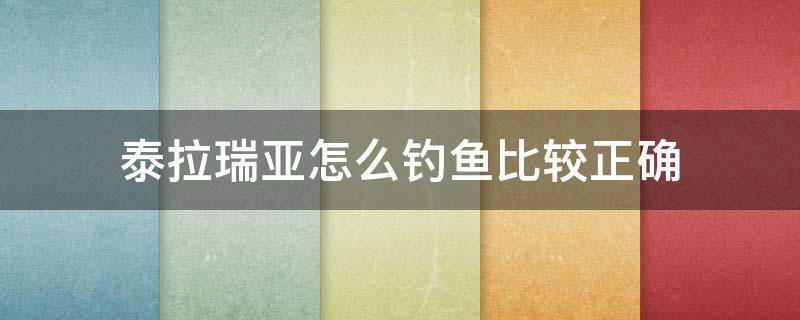 泰拉瑞亚怎么钓鱼比较正确